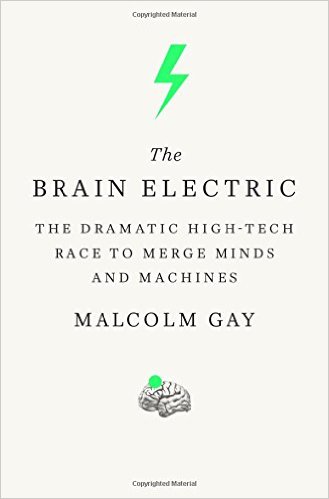 Copyrighted Material

The
BRAIN ELECTRIC

THE DRAMATIC HIGH-TECH RACE TO MERGE MINDS AND MACHINES

MALCOLM GAY

Copyrighted Material